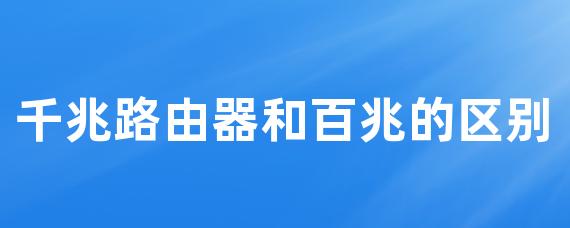 千兆路由器和百兆的区别